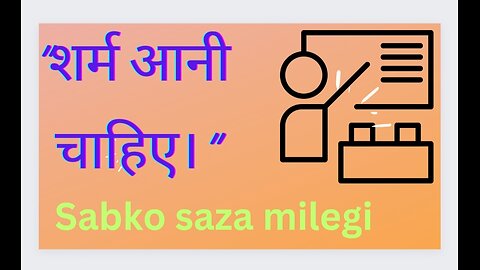 “शर्म आनी चाहिए। ”

Sabko saza milegi